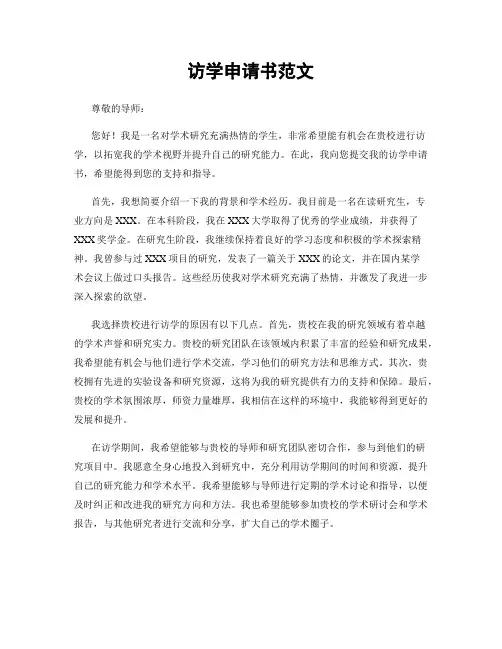 访学申请书范文

尊敬的导师：

您好！我是一名对学术研究充满热情的学生，非常希望能有机会在贵校进行访学，以拓宽我的学术视野并提升自己的研究能力。在此，我向您提交我的访学申请书，希望能得到您的支持和指导。

首先，我想简要介绍一下我的背景和学术经历。我目前是一名在读研究生，专业方向是XXX。在本科阶段，我在XXX大学取得了优秀的学业成绩，并获得了XXX奖学金。在研究生阶段，我继续保持着良好的学习态度和积极的学术探索精神。我曾参与过XXX项目的研究，发表了一篇关于XXX的论文，并在国内某学术会议上做过口头报告。这些经历使我对学术研究充满了热情，并激发了我进一步深入探索的欲望。

我选择贵校进行访学的原因有以下几点。首先，贵校在我的研究领域有着卓越的学术声誉和研究实力。贵校的研究团队在该领域内积累了丰富的经验和研究成果，我希望能有机会与他们进行学术交流，学习他们的研究方法和思维方式。其次，贵校拥有先进的实验设备和研究资源，这将为我的研究提供有力的支持和保障。最后，贵校的学术氛围浓厚，师资力量雄厚，我相信在这样的环境中，我能够得到更好的发展和提升。

在访学期间，我希望能够与贵校的导师和研究团队密切合作，参与到他们的研究项目中。我愿意全身心地投入到研究中，充分利用访学期间的时间和资源，提升自己的研究能力和学术水平。我希望能够与导师进行定期的学术讨论和指导，以便及时纠正和改进我的研究方向和方法。我也希望能够参加贵校的学术研讨会和学术报告，与其他研究者进行交流和分享，扩大自己的学术圈子。